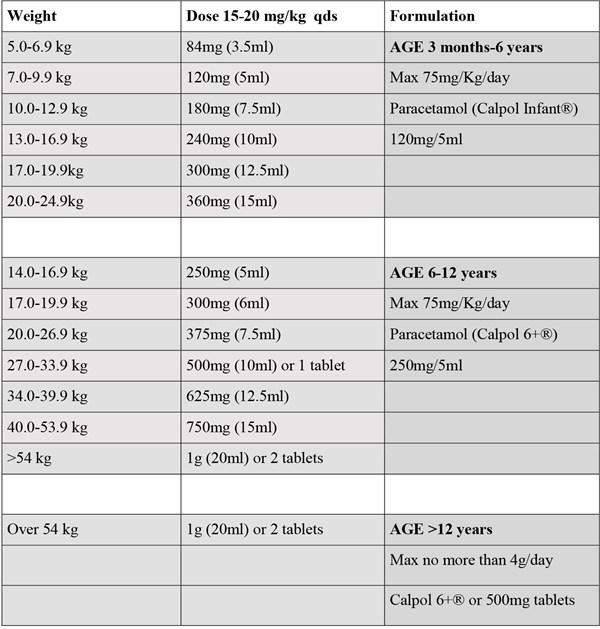 | Weight | Dose 15-20 mg/kg qds | Formulation |
|---|---|---|
| 5.0-6.9 kg | 84mg (3.5ml) | AGE 3 months-6 years |
| 7.0-9.9 kg | 120mg (5ml) | Max 75mg/Kg/day |
| 10.0-12.9 kg | 180mg (7.5ml) | Paracetamol (Calpol Infant®) |
| 13.0-16.9 kg | 240mg (10ml) | 120mg/5ml |
| 17.0-19.9kg | 300mg (12.5ml) | |
| 20.0-24.9kg | 360mg (15ml) | |
| | | |
| 14.0-16.9 kg | 250mg (5ml) | AGE 6-12 years |
| 17.0-19.9 kg | 300mg (6ml) | Max 75mg/Kg/day |
| 20.0-26.9 kg | 375mg (7.5ml) | Paracetamol (Calpol 6+®) |
| 27.0-33.9 kg | 500mg (10ml) or 1 tablet | 250mg/5ml |
| 34.0-39.9 kg | 625mg (12.5ml) | |
| 40.0-53.9 kg | 750mg (15ml) | |
| >54 kg | 1g (20ml) or 2 tablets | |
| | | |
| Over 54 kg | 1g (20ml) or 2 tablets | AGE >12 years |
| | | Max no more than 4g/day |
| | | Calpol 6+® or 500mg tablets |